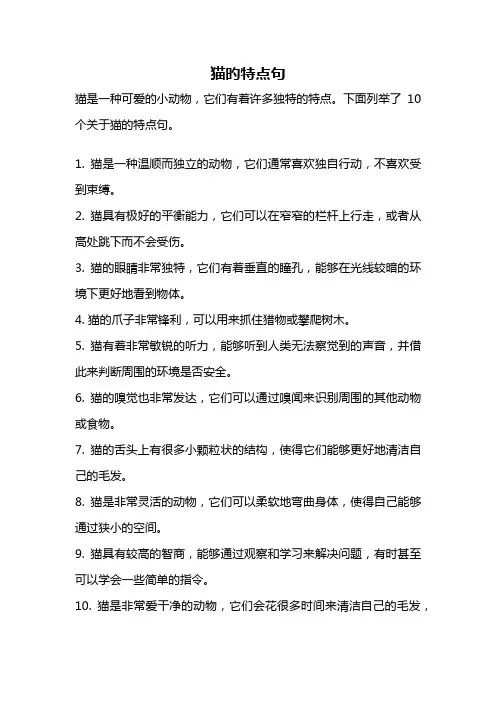 猫的特点句

猫是一种可爱的小动物，它们有着许多独特的特点。下面列举了 10 个关于猫的特点句。

1. 猫是一种温顺而独立的动物，它们通常喜欢独自行动，不喜欢受到束缚。

2. 猫具有极好的平衡能力，它们可以在窄窄的栏杆上行走，或者从高处跳下而不会受伤。

3. 猫的眼睛非常独特，它们有着垂直的瞳孔，能够在光线较暗的环境下更好地看到物体。

4. 猫的爪子非常锋利，可以用来抓住猎物或攀爬树木。

5. 猫有着非常敏锐的听力，能够听到人类无法察觉到的声音，并借此来判断周围的环境是否安全。

6. 猫的嗅觉也非常发达，它们可以通过嗅闻来识别周围的其他动物或食物。

7. 猫的舌头上有很多小颗粒状的结构，使得它们能够更好地清洁自己的毛发。

8. 猫是非常灵活的动物，它们可以柔软地弯曲身体，使得自己能够通过狭小的空间。

9. 猫具有较高的智商，能够通过观察和学习来解决问题，有时甚至可以学会一些简单的指令。

10. 猫是非常爱干净的动物，它们会花很多时间来清洁自己的毛发，